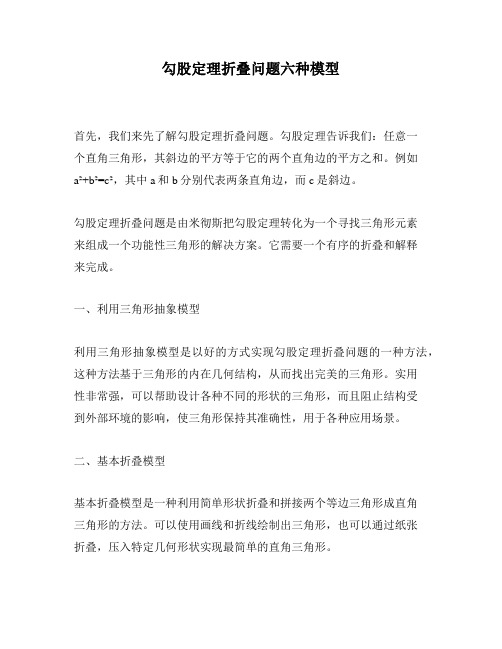 勾股定理折叠问题六种模型

首先，我们来先了解勾股定理折叠问题。勾股定理告诉我们：任意一个直角三角形，其斜边的平方等于它的两个直角边的平方之和。例如 $a^2+b^2=c^2$，其中 a 和 b 分别代表两条直角边，而 c 是斜边。

勾股定理折叠问题是由米彻斯把勾股定理转化为一个寻找三角形元素来组成一个功能性三角形的解决方案。它需要一个有序的折叠和解释来完成。

一、利用三角形抽象模型

利用三角形抽象模型是以好的方式实现勾股定理折叠问题的一种方法，这种方法基于三角形的内在几何结构，从而找出完美的三角形。实用性非常强，可以帮助设计各种不同的形状的三角形，而且阻止结构受到外部环境的影响，使三角形保持其准确性，用于各种应用场景。

二、基本折叠模型

基本折叠模型是一种利用简单形状折叠和拼接两个等边三角形成直角三角形的方法。可以使用画线和折线绘制出三角形，也可以通过纸张折叠，压入特定几何形状实现最简单的直角三角形。